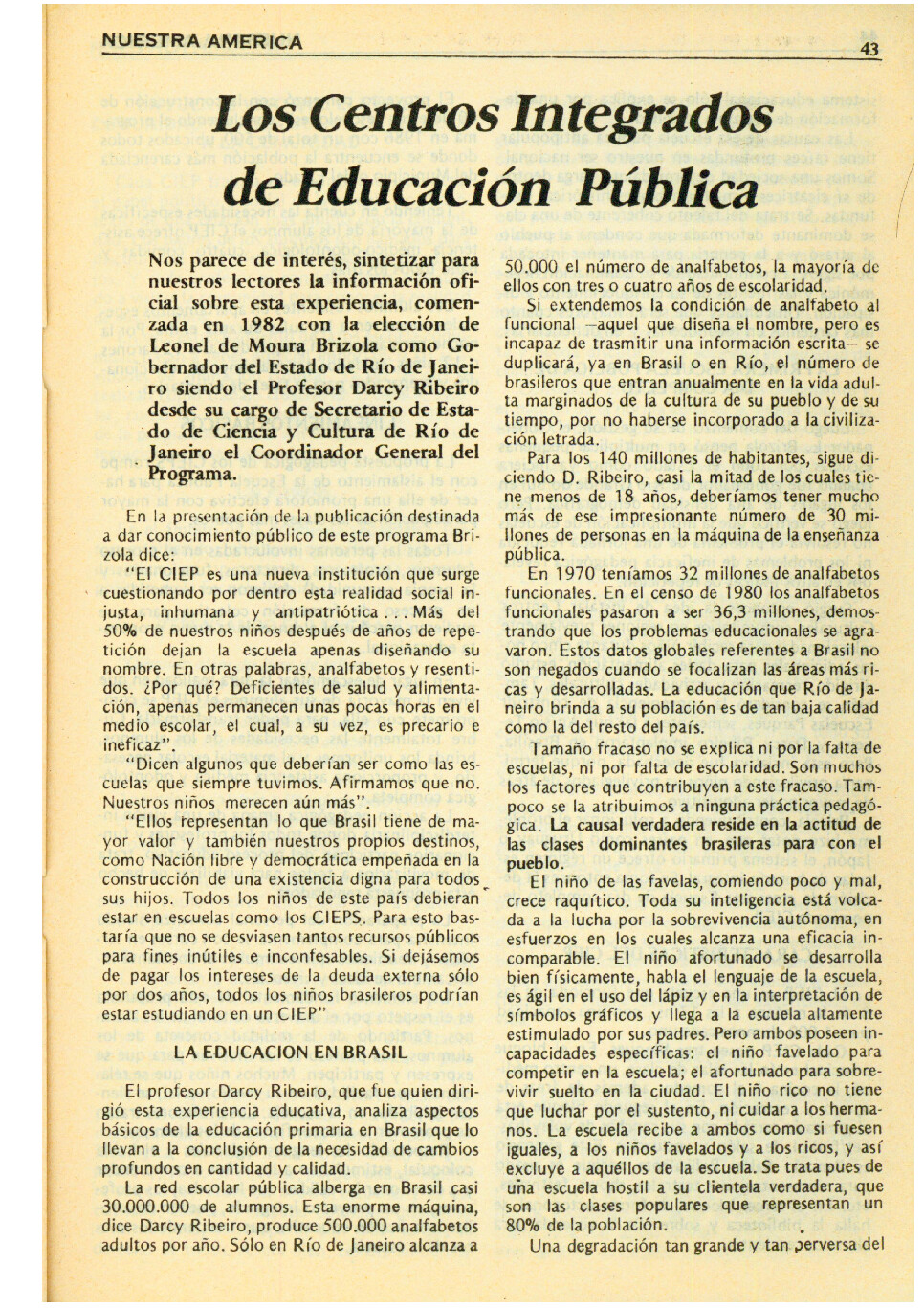 NUESTRA AMERICA

43

Los Centros Integrados de Educación Pública

Nos parece de interés, sintetizar para nuestros lectores la información oficial sobre esta experiencia, comenzada en 1982 con la elección de Leonel de Moura Brizola como Gobernador del Estado de Río de Janeiro siendo el Profesor Darcy Ribeiro desde su cargo de Secretario de Estado de Ciencia y Cultura de Río de Janeiro el Coordinador General del Programa.

En la presentación de la publicación destinada a dar conocimiento público de este programa Brizola dice:

"El CIEP es una nueva institución que surge cuestionando por dentro esta realidad social injusta, inhumana y antipatriótica . . . Más del 50% de nuestros niños después de años de repetición dejan la escuela apenas diseñando su nombre. En otras palabras, analfabetos y resentidos. ¿Por qué? Deficientes de salud y alimentación, apenas permanecen unas pocas horas en el medio escolar, el cual, a su vez, es precario e ineficaz".

"Dicen algunos que deberían ser como las escuelas que siempre tuvimos. Afirmamos que no. Nuestros niños merecen aún más".

"Ellos representan lo que Brasil tiene de mayor valor y también nuestros propios destinos, como Nación libre y democrática empeñada en la construcción de una existencia digna para todos sus hijos. Todos los niños de este país debieran estar en escuelas como los CIEPS. Para esto bastaría que no se desviasen tantos recursos públicos para fines inútiles e inconfesables. Si dejásemos de pagar los intereses de la deuda externa sólo por dos años, todos los niños brasileros podrían estar estudiando en un CIEP"

LA EDUCACION EN BRASIL

El profesor Darcy Ribeiro, que fue quien dirigió esta experiencia educativa, analiza aspectos básicos de la educación primaria en Brasil que lo llevan a la conclusión de la necesidad de cambios profundos en cantidad y calidad.

La red escolar pública alberga en Brasil casi 30.000.000 de alumnos. Esta enorme máquina, dice Darcy Ribeiro, produce 500.000 analfabetos adultos por año. Sólo en Río de Janeiro alcanza a 50.000 el número de analfabetos, la mayoría de ellos con tres o cuatro años de escolaridad.

Si extendemos la condición de analfabeto al funcional —aquel que diseña el nombre, pero es incapaz de trasmitir una información escrita— se duplicará, ya en Brasil o en Río, el número de brasileros que entran anualmente en la vida adulta marginados de la cultura de su pueblo y de su tiempo, por no haberse incorporado a la civilización letrada.

Para los 140 millones de habitantes, sigue diciendo D. Ribeiro, casi la mitad de los cuales tiene menos de 18 años, deberíamos tener mucho más de ese impresionante número de 30 millones de personas en la máquina de la enseñanza pública.

En 1970 teníamos 32 millones de analfabetos funcionales. En el censo de 1980 los analfabetos funcionales pasaron a ser 36,3 millones, demostrando que los problemas educacionales se agravaron. Estos datos globales referentes a Brasil no son negados cuando se focalizan las áreas más ricas y desarrolladas. La educación que Río de Janeiro brinda a su población es de tan baja calidad como la del resto del país.

Tamaño fracaso no se explica ni por la falta de escuelas, ni por falta de escolaridad. Son muchos los factores que contribuyen a este fracaso. Tampoco se la atribuimos a ninguna práctica pedagógica. La causal verdadera reside en la actitud de las clases dominantes brasileras para con el pueblo.

El niño de las favelas, comiendo poco y mal, crece raquítico. Toda su inteligencia está volcada a la lucha por la sobrevivencia autónoma, en esfuerzos en los cuales alcanza una eficacia incomparable. El niño afortunado se desarrolla bien físicamente, habla el lenguaje de la escuela, es ágil en el uso del lápiz y en la interpretación de símbolos gráficos y llega a la escuela altamente estimulado por sus padres. Pero ambos poseen incapacidades específicas: el niño favelado para competir en la escuela; el afortunado para sobrevivir suelto en la ciudad. El niño rico no tiene que luchar por el sustento, ni cuidar a los hermanos. La escuela recibe a ambos como si fuesen iguales, a los niños favelados y a los ricos, y así excluye a aquéllos de la escuela. Se trata pues de una escuela hostil a su clientela verdadera, que son las clases populares que representan un 80% de la población.

Una degradación tan grande y tan perversa del